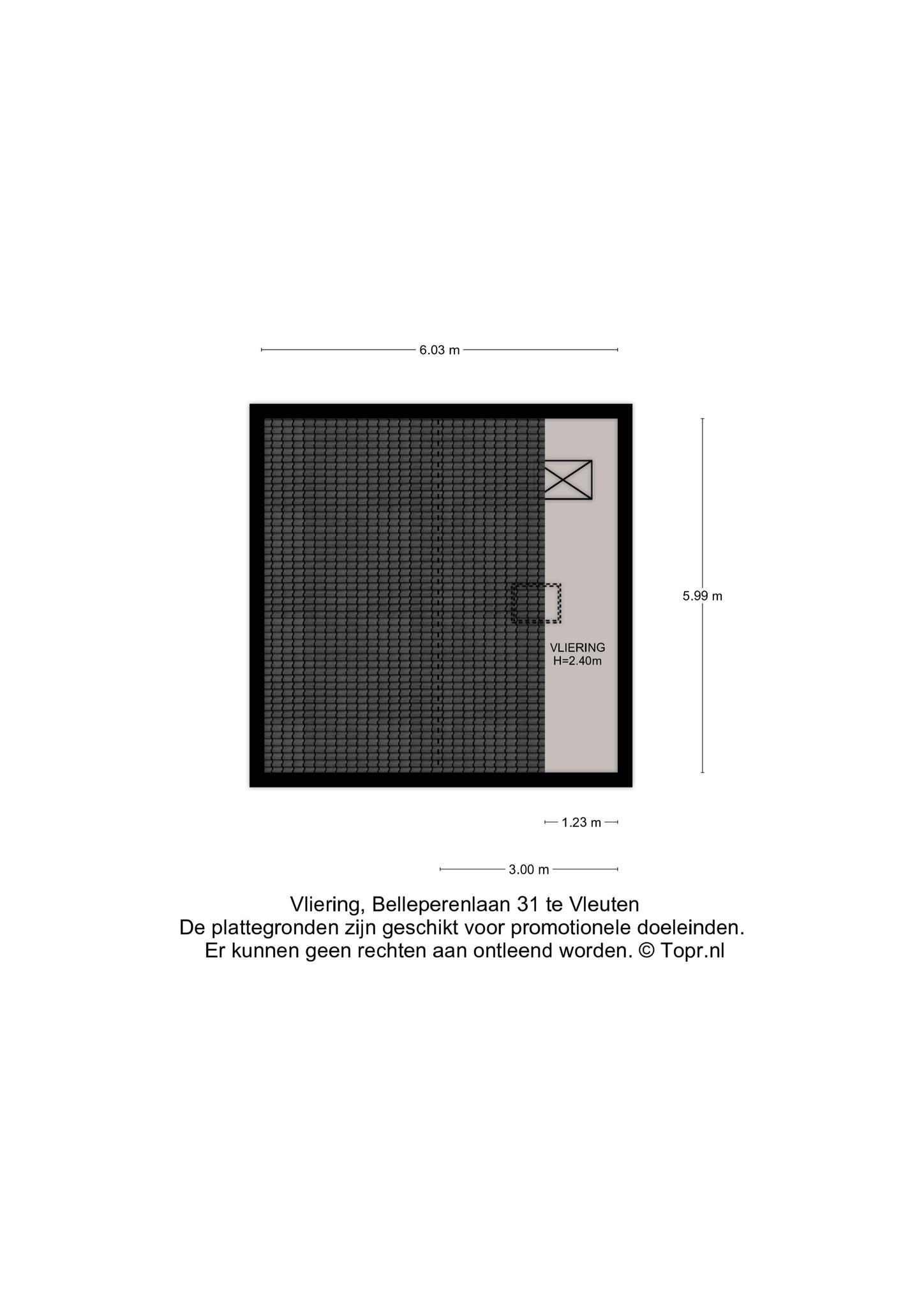 6.03 m

5.99 m

VLIERING
H=2.40m

1.23 m

3.00 m

Vliering, Belleperenlaan 31 te Vleuten
De plattegronden zijn geschikt voor promotionele doeleinden.
Er kunnen geen rechten aan ontleend worden. © Topr.nl